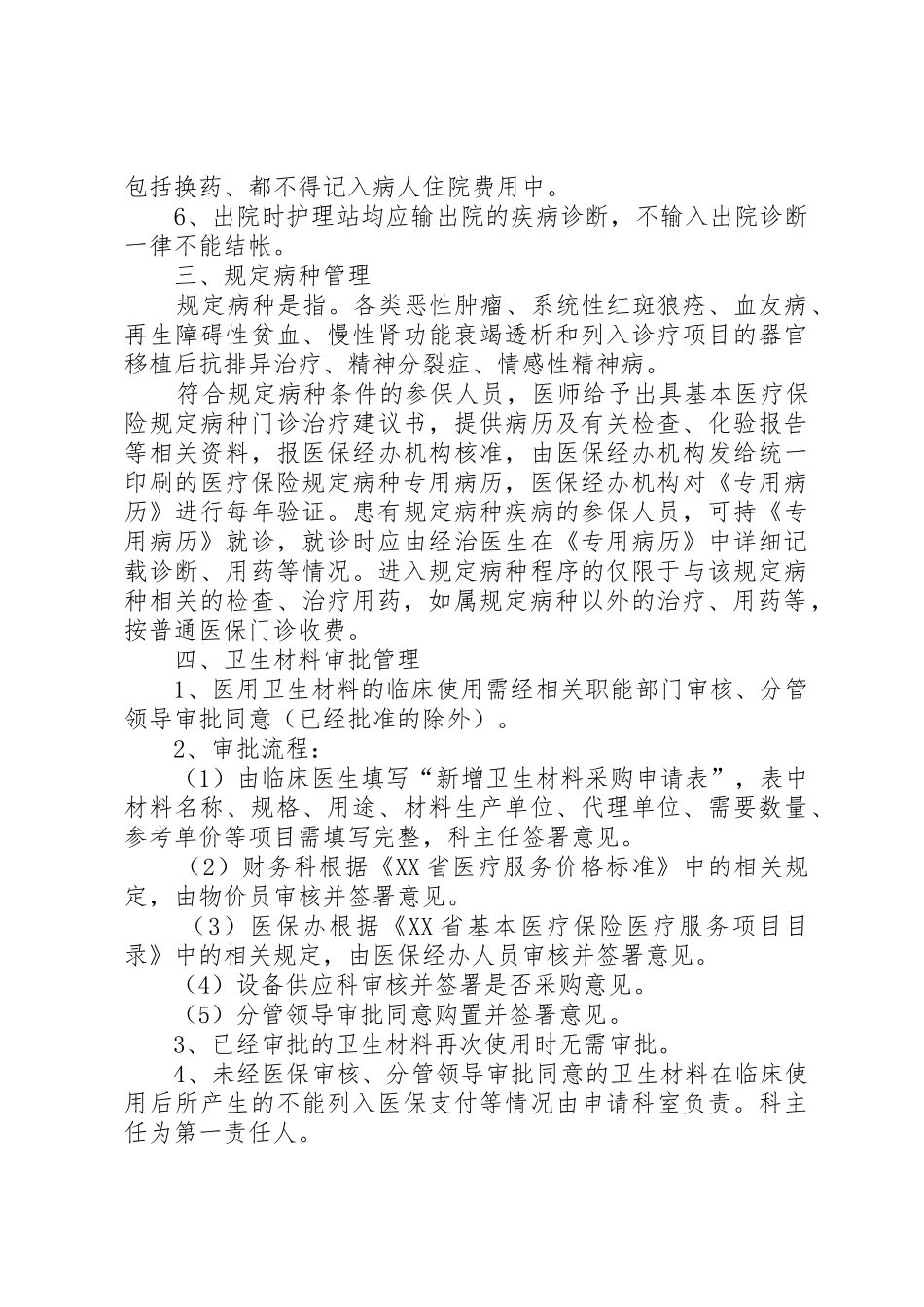 包括换药、都不得记入病人住院费用中。

6、出院时护理站均应输出院的疾病诊断，不输入出院诊断一律不能结帐。

三、规定病种管理

规定病种是指。各类恶性肿瘤、系统性红斑狼疮、血友病、再生障碍性贫血、慢性肾功能衰竭透析和列入诊疗项目的器官移植后抗排异治疗、精神分裂症、情感性精神病。

符合规定病种条件的参保人员，医师给予出具基本医疗保险规定病种门诊治疗建议书，提供病历及有关检查、化验报告等相关资料，报医保经办机构核准，由医保经办机构发给统一印刷的医疗保险规定病种专用病历，医保经办机构对《专用病历》进行每年验证。患有规定病种疾病的参保人员，可持《专用病历》就诊，就诊时应由经治医生在《专用病历》中详细记载诊断、用药等情况。进入规定病种程序的仅限于与该规定病种相关的检查、治疗用药，如属规定病种以外的治疗、用药等，按普通医保门诊收费。

四、卫生材料审批管理

1、医用卫生材料的临床使用需经相关职能部门审核、分管领导审批同意（已经批准的除外）。

2、审批流程：

（1）由临床医生填写“新增卫生材料采购申请表”，表中材料名称、规格、用途、材料生产单位、代理单位、需要数量、参考单价等项目需填写完整，科主任签署意见。

（2）财务科根据《XX省医疗服务价格标准》中的相关规定，由物价员审核并签署意见。

（3）医保办根据《XX省基本医疗保险医疗服务项目目录》中的相关规定，由医保经办人员审核并签署意见。

（4）设备供应科审核并签署是否采购意见。

（5）分管领导审批同意购置并签署意见。

3、已经审批的卫生材料再次使用时无需审批。

4、未经医保审核、分管领导审批同意的卫生材料在临床使用后所产生的不能列入医保支付等情况由申请科室负责。科主任为第一责任人。